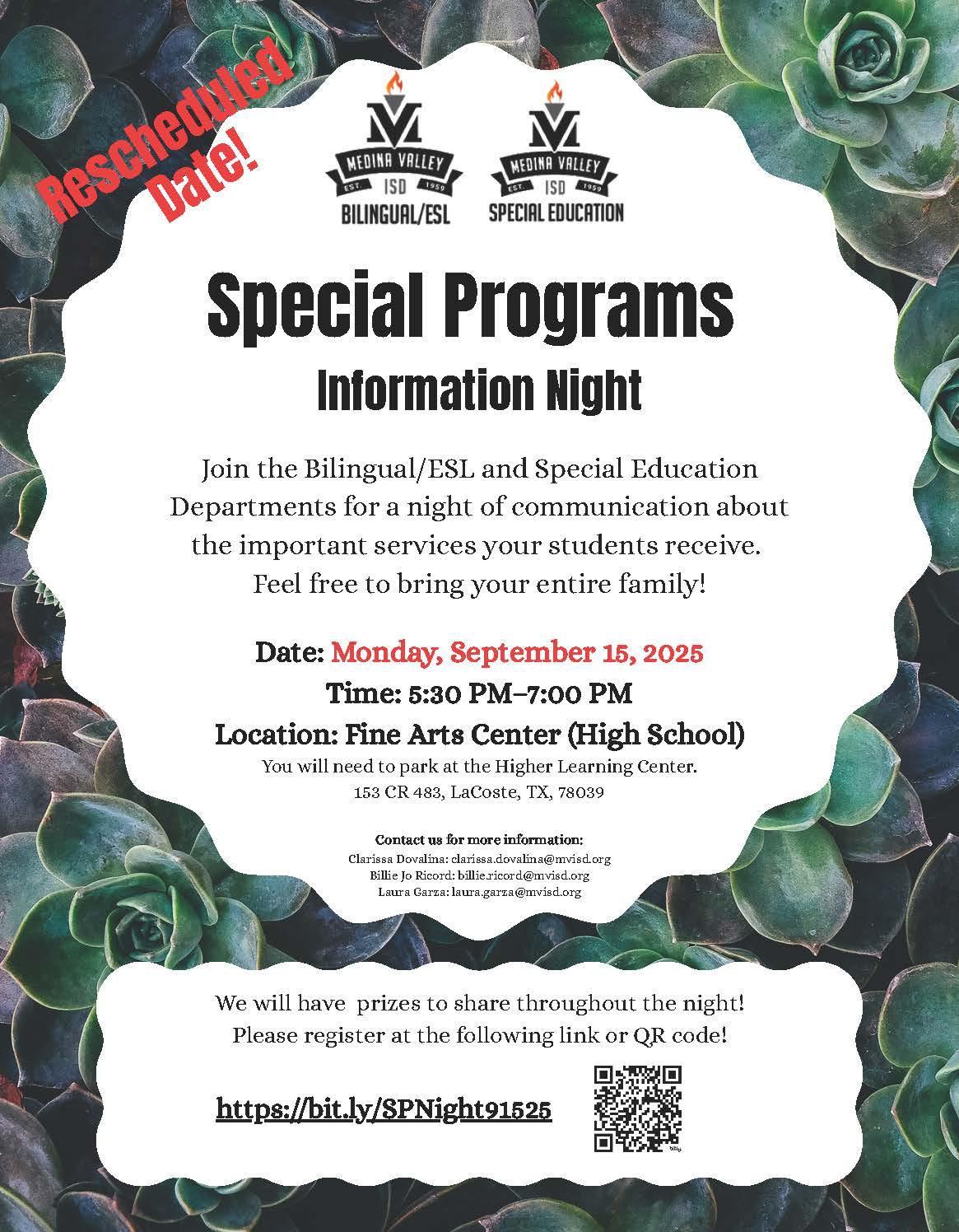 Rescheduled Date!

MV MEDINA VALLEY EST. ISD 1959 BILINGUAL/ESL

MV MEDINA VALLEY EST. ISD 1959 SPECIAL EDUCATION

Special Programs

Information Night

Join the Bilingual/ESL and Special Education Departments for a night of communication about the important services your students receive. Feel free to bring your entire family!

Date: Monday, September 15, 2025

Time: 5:30 PM–7:00 PM

Location: Fine Arts Center (High School)

You will need to park at the Higher Learning Center.
153 CR 483, LaCoste, TX, 78039

Contact us for more information:
Clarissa Dovalina: clarissa.dovalina@mvisd.org
Billie Jo Ricord: billie.ricord@mvisd.org
Laura Garza: laura.garza@mvisd.org

We will have prizes to share throughout the night! Please register at the following link or QR code!

https://bit.ly/SPNight91525

bitly